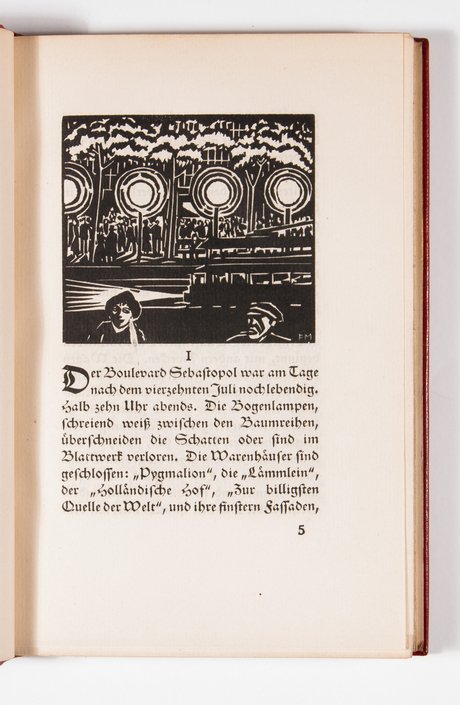 FM

I

Der Boulevard Sebastopol war am Tage nach dem vierzehnten Juli noch lebendig. Halb zehn Uhr abends. Die Bogenlampen, ſchreiend weiß zwiſchen den Baumreihen, überſchneiden die Schatten oder ſind im Blattwerk verloren. Die Warenhäuſer ſind geſchloſſen: „Pygmalion“, die „Lämmlein“, der „Holländiſche Hof“, „Zur billigſten Quelle der Welt“, und ihre finſtern Faſſaden,

5